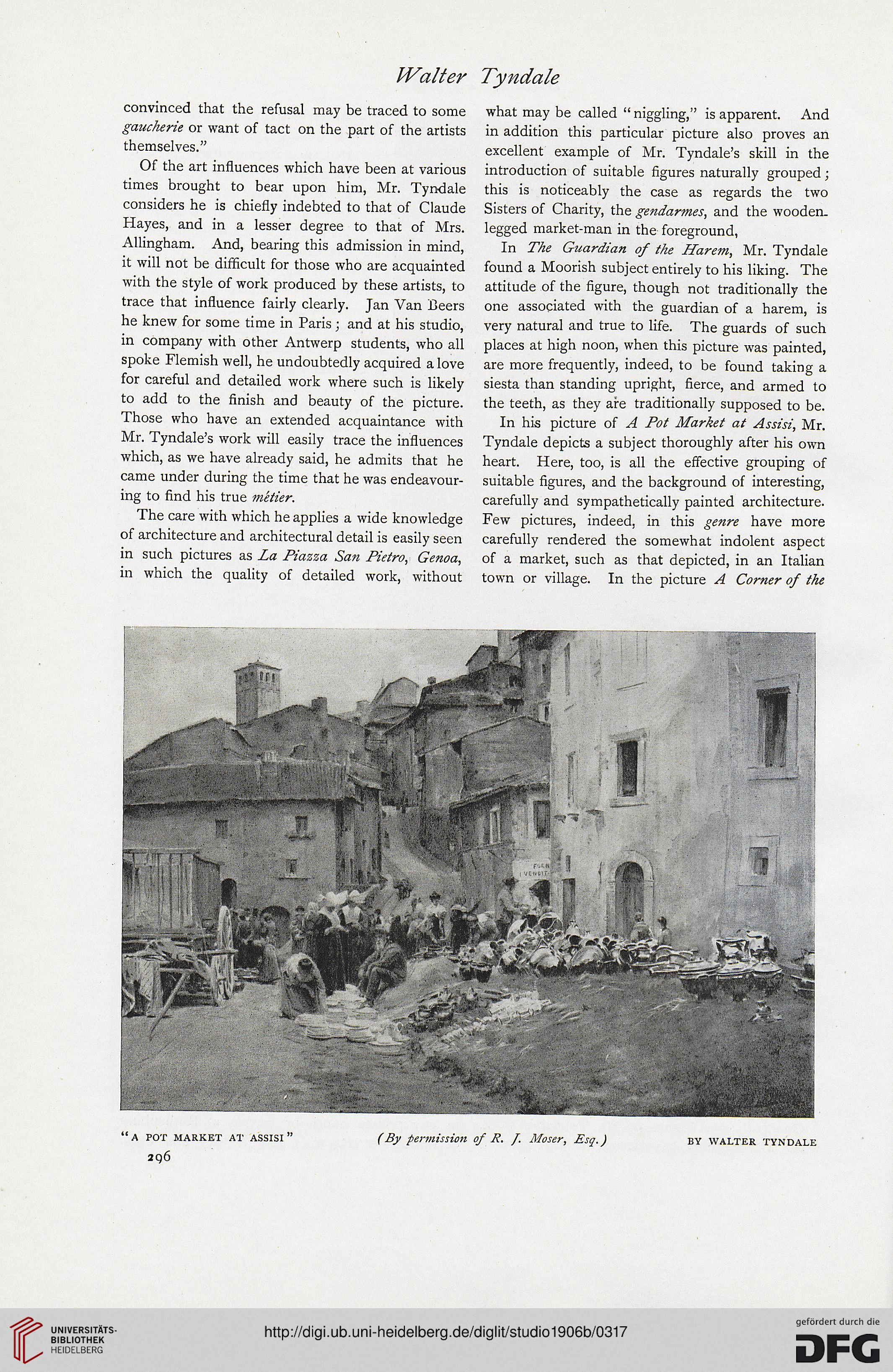 Walter Tyndale

convinced that the refusal may be traced to some gaucherie or want of tact on the part of the artists themselves."

Of the art influences which have been at various times brought to bear upon him, Mr. Tyndale considers he is chiefly indebted to that of Claude Hayes, and in a lesser degree to that of Mrs. Allingham. And, bearing this admission in mind, it will not be difficult for those who are acquainted with the style of work produced by these artists, to trace that influence fairly clearly. Jan Van Beers he knew for some time in Paris; and at his studio, in company with other Antwerp students, who all spoke Flemish well, he undoubtedly acquired a love for careful and detailed work where such is likely to add to the finish and beauty of the picture. Those who have an extended acquaintance with Mr. Tyndale's work will easily trace the influences which, as we have already said, he admits that he came under during the time that he was endeavouring to find his true métier.

The care with which he applies a wide knowledge of architecture and architectural detail is easily seen in such pictures as La Piazza San Pietro, Genoa, in which the quality of detailed work, without what may be called "niggling," is apparent. And in addition this particular picture also proves an excellent example of Mr. Tyndale's skill in the introduction of suitable figures naturally grouped; this is noticeably the case as regards the two Sisters of Charity, the gendarmes, and the wooden-legged market-man in the foreground,

In The Guardian of the Harem, Mr. Tyndale found a Moorish subject entirely to his liking. The attitude of the figure, though not traditionally the one associated with the guardian of a harem, is very natural and true to life. The guards of such places at high noon, when this picture was painted, are more frequently, indeed, to be found taking a siesta than standing upright, fierce, and armed to the teeth, as they are traditionally supposed to be.

In his picture of A Pot Market at Assisi, Mr. Tyndale depicts a subject thoroughly after his own heart. Here, too, is all the effective grouping of suitable figures, and the background of interesting, carefully and sympathetically painted architecture. Few pictures, indeed, in this genre have more carefully rendered the somewhat indolent aspect of a market, such as that depicted, in an Italian town or village. In the picture A Corner of the

"A POT MARKET AT ASSISI" (By permission of R. J. Moser, Esq.) BY WALTER TYNDALE

296

UNIVERSITÄTS-BIBLIOTHEK HEIDELBERG

http://digi.ub.uni-heidelberg.de/diglit/studio1906b/0317

gefördert durch die DFG